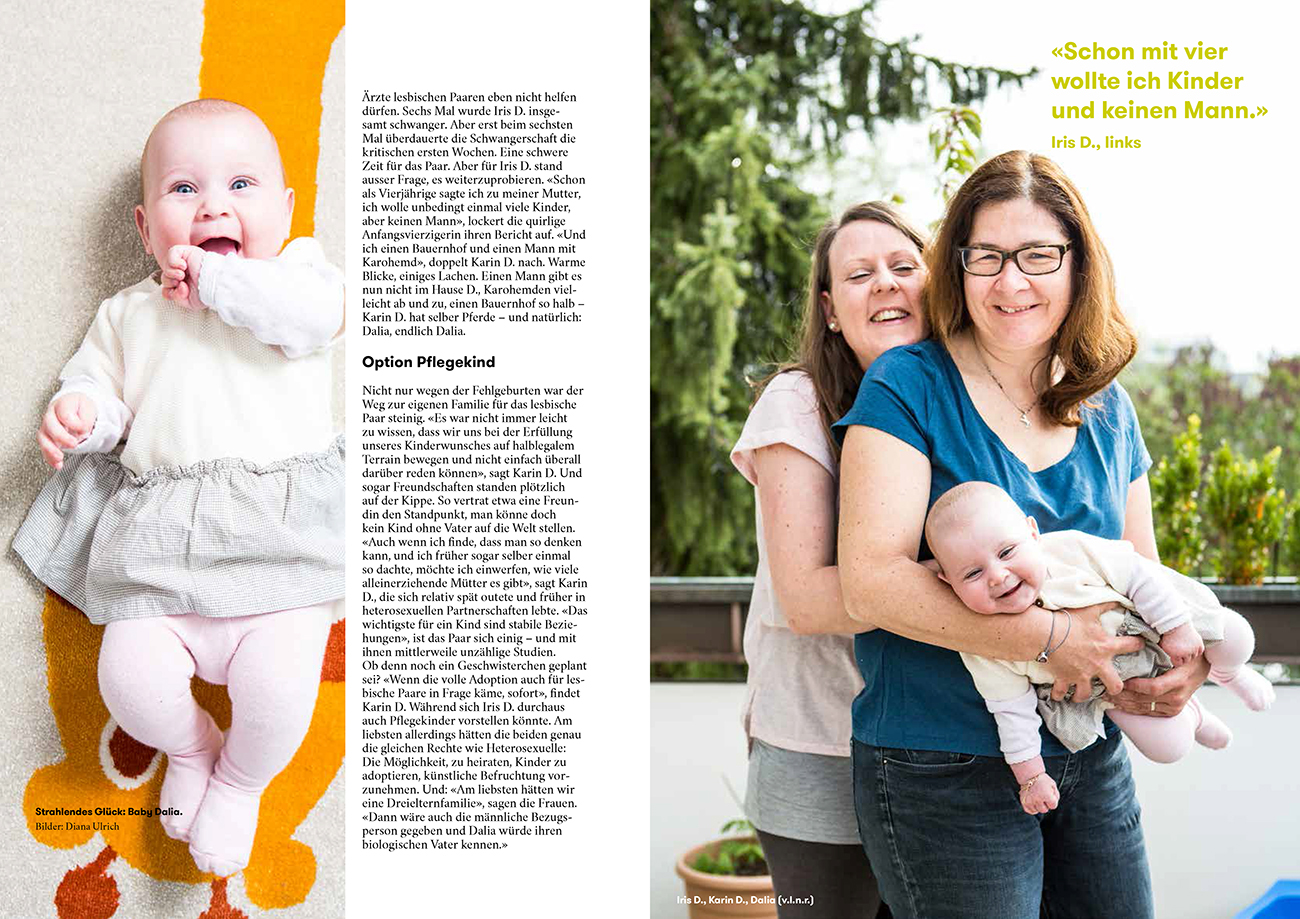 Strahlendes Glück: Baby Dalia.
Bilder: Diana Ulrich

Ärzte lesbischen Paaren eben nicht helfen dürfen. Sechs Mal wurde Iris D. insgesamt schwanger. Aber erst beim sechsten Mal überdauerte die Schwangerschaft die kritischen ersten Wochen. Eine schwere Zeit für das Paar. Aber für Iris D. stand ausser Frage, es weiterzuprobieren. «Schon als Vierjährige sagte ich zu meiner Mutter, ich wolle unbedingt einmal viele Kinder, aber keinen Mann», lockert die quirlige Anfangsvierzigerin ihren Bericht auf. «Und ich einen Bauernhof und einen Mann mit Karohemd», doppelt Karin D. nach. Warme Blicke, einiges Lachen. Einen Mann gibt es nun nicht im Hause D., Karohemden vielleicht ab und zu, einen Bauernhof so halb – Karin D. hat selber Pferde – und natürlich: Dalia, endlich Dalia.

Option Pflegekind

Nicht nur wegen der Fehlgeburten war der Weg zur eigenen Familie für das lesbische Paar steinig. «Es war nicht immer leicht zu wissen, dass wir uns bei der Erfüllung unseres Kinderwunsches auf halblegalem Terrain bewegen und nicht einfach überall darüber reden können», sagt Karin D. Und sogar Freundschaften standen plötzlich auf der Kippe. So vertrat etwa eine Freundin den Standpunkt, man könne doch kein Kind ohne Vater auf die Welt stellen. «Auch wenn ich finde, dass man so denken kann, und ich früher sogar selber einmal so dachte, möchte ich einwerfen, wie viele alleinerziehende Mütter es gibt», sagt Karin D., die sich relativ spät outete und früher in heterosexuellen Partnerschaften lebte. «Das wichtigste für ein Kind sind stabile Beziehungen», ist das Paar sich einig – und mit ihnen mittlerweile unzählige Studien.
Ob denn noch ein Geschwisterchen geplant sei? «Wenn die volle Adoption auch für lesbische Paare in Frage käme, sofort», findet Karin D. Während sich Iris D. durchaus auch Pflegekinder vorstellen könnte. Am liebsten allerdings hätten die beiden genau die gleichen Rechte wie Heterosexuelle: Die Möglichkeit, zu heiraten, Kinder zu adoptieren, künstliche Befruchtung vorzunehmen. Und: «Am liebsten hätten wir eine Dreielternfamilie», sagen die Frauen. «Dann wäre auch die männliche Bezugsperson gegeben und Dalia würde ihren biologischen Vater kennen.»

«Schon mit vier wollte ich Kinder und keinen Mann.»
Iris D., links

Iris D., Karin D., Dalia (v.l.n.r.)